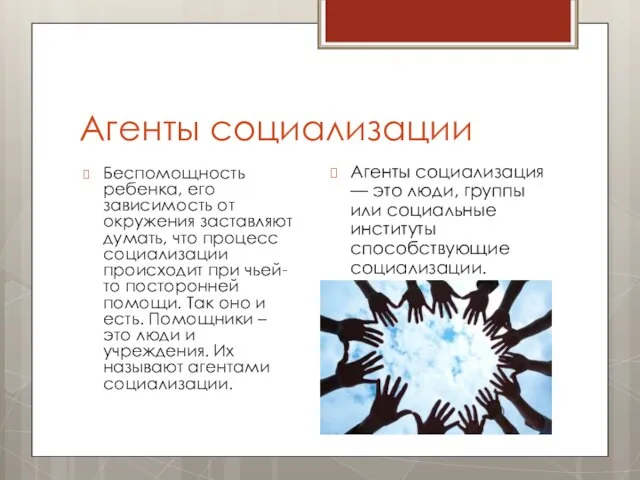 Агенты социализации

Беспомощность ребенка, его зависимость от окружения заставляют думать, что процесс социализации происходит при чьей-то посторонней помощи. Так оно и есть. Помощники – это люди и учреждения. Их называют агентами социализации.

Агенты социализация — это люди, группы или социальные институты способствующие социализации.